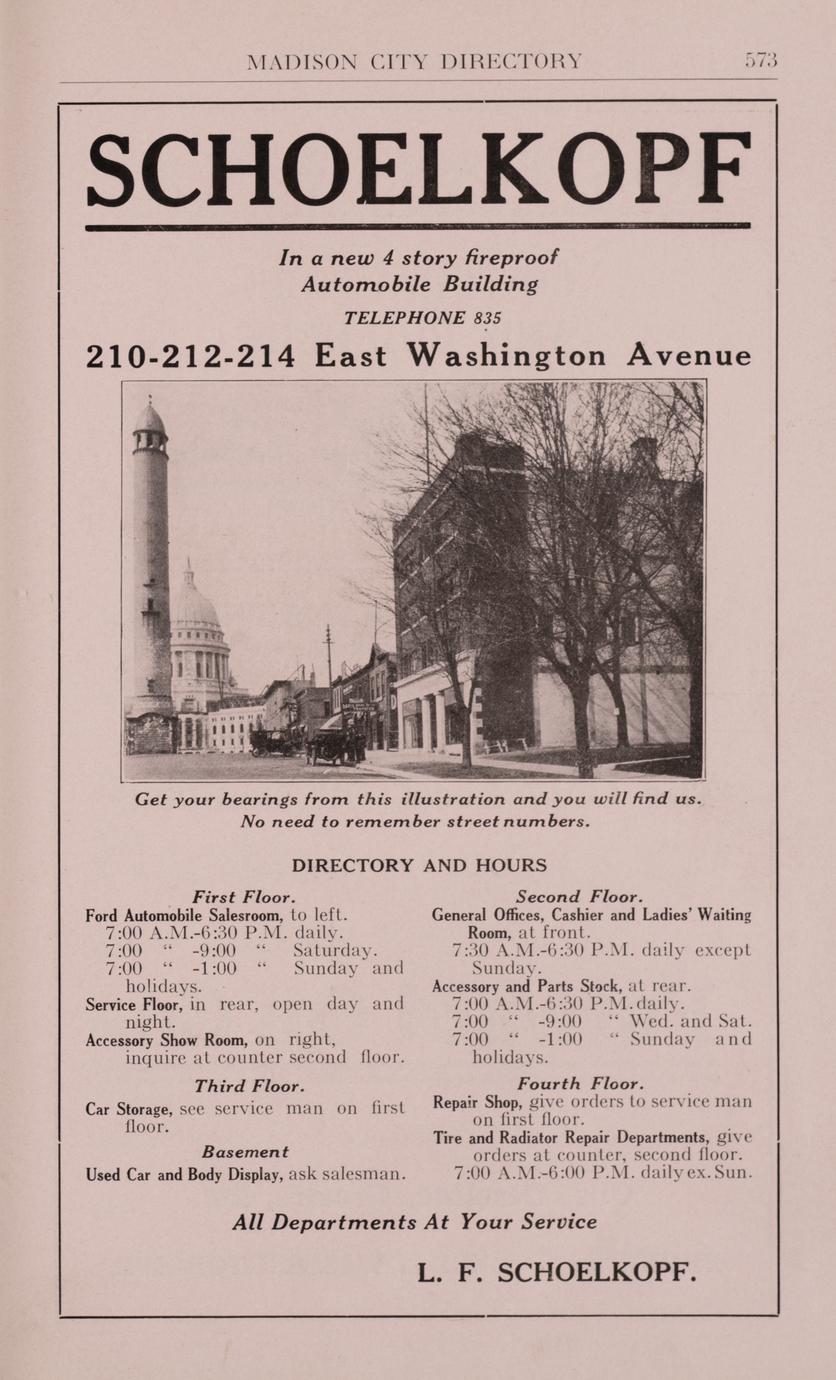 MADISON CITY DIRECTORY 573

SCHOELKOPF

In a new 4 story fireproof Automobile Building

TELEPHONE 835

210-212-214 East Washington Avenue

Get your bearings from this illustration and you will find us. No need to remember street numbers.

DIRECTORY AND HOURS

First Floor.

Ford Automobile Salesroom, to left.
7:00 A.M.-6:30 P.M. daily.
7:00 " -9:00 " Saturday.
7:00 " -1:00 " Sunday and holidays.

Service Floor, in rear, open day and night.

Accessory Show Room, on right, inquire at counter second floor.

Third Floor.

Car Storage, see service man on first floor.

Basement

Used Car and Body Display, ask salesman.

Second Floor.

General Offices, Cashier and Ladies' Waiting Room, at front.
7:30 A.M.-6:30 P.M. daily except Sunday.

Accessory and Parts Stock, at rear.
7:00 A.M.-6:30 P.M. daily.
7:00 " -9:00 " Wed. and Sat.
7:00 " -1:00 " Sunday and holidays.

Fourth Floor.

Repair Shop, give orders to service man on first floor.

Tire and Radiator Repair Departments, give orders at counter, second floor.
7:00 A.M.-6:00 P.M. daily ex. Sun.

All Departments At Your Service

L. F. SCHOELKOPF.